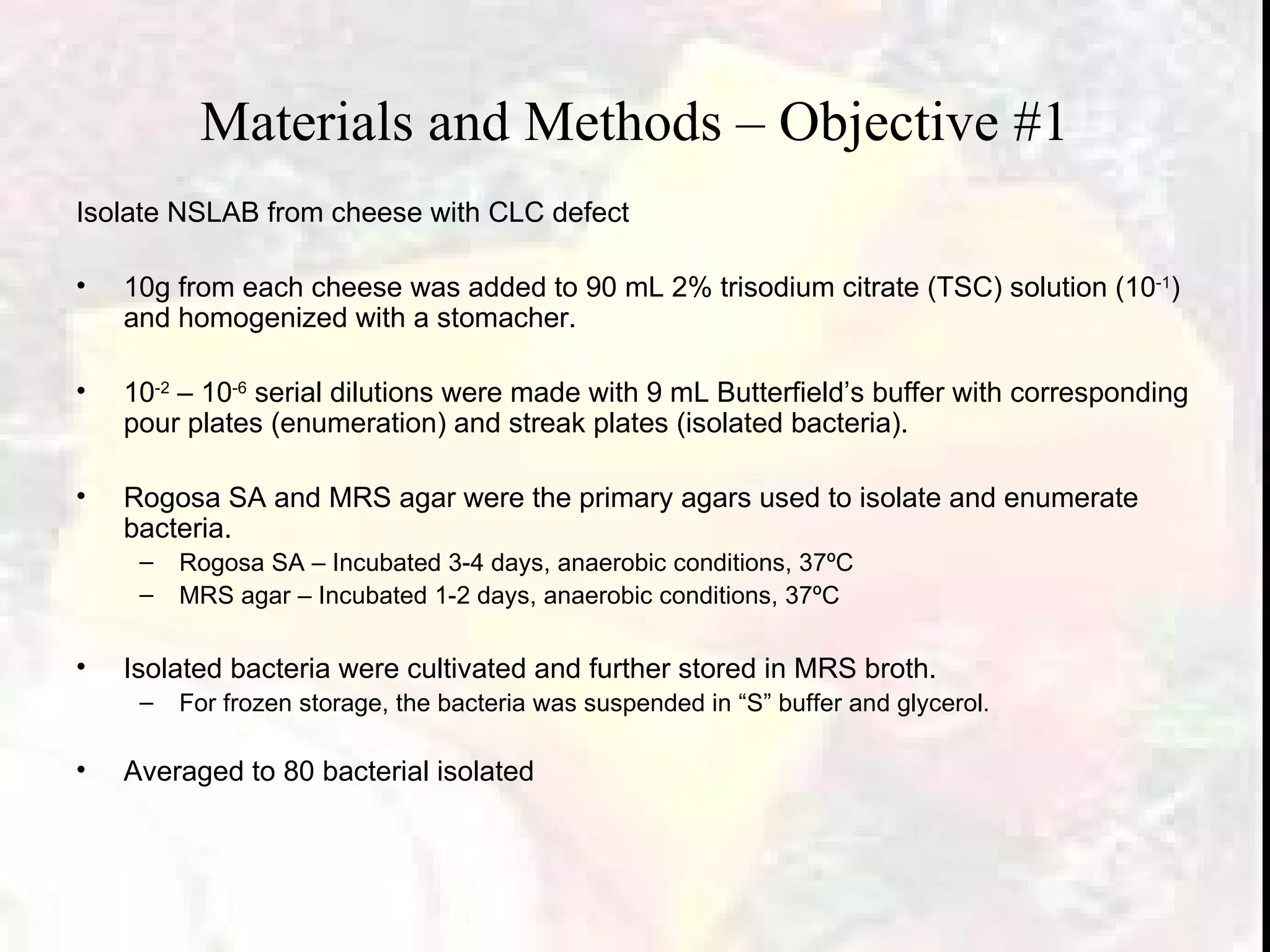 Materials and Methods – Objective #1

Isolate NSLAB from cheese with CLC defect

• 10g from each cheese was added to 90 mL 2% trisodium citrate (TSC) solution ($10^{-1}$) and homogenized with a stomacher.

• $10^{-2}$ – $10^{-6}$ serial dilutions were made with 9 mL Butterfield’s buffer with corresponding pour plates (enumeration) and streak plates (isolated bacteria).

• Rogosa SA and MRS agar were the primary agars used to isolate and enumerate bacteria.
– Rogosa SA – Incubated 3-4 days, anaerobic conditions, 37ºC
– MRS agar – Incubated 1-2 days, anaerobic conditions, 37ºC

• Isolated bacteria were cultivated and further stored in MRS broth.
– For frozen storage, the bacteria was suspended in “S” buffer and glycerol.

• Averaged to 80 bacterial isolated